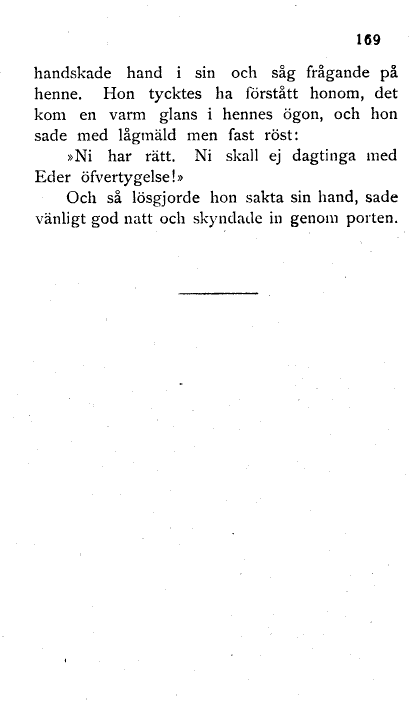 169

handskade hand i sin och såg frågande på henne. Hon tycktes ha förstått honom, det kom en varm glans i hennes ögon, och hon sade med lågmäld men fast röst:

»Ni har rätt. Ni skall ej dagtinga med Eder öfvertygelse!»

Och så lösgjorde hon sakta sin hand, sade vänligt god natt och skyndade in genom porten.